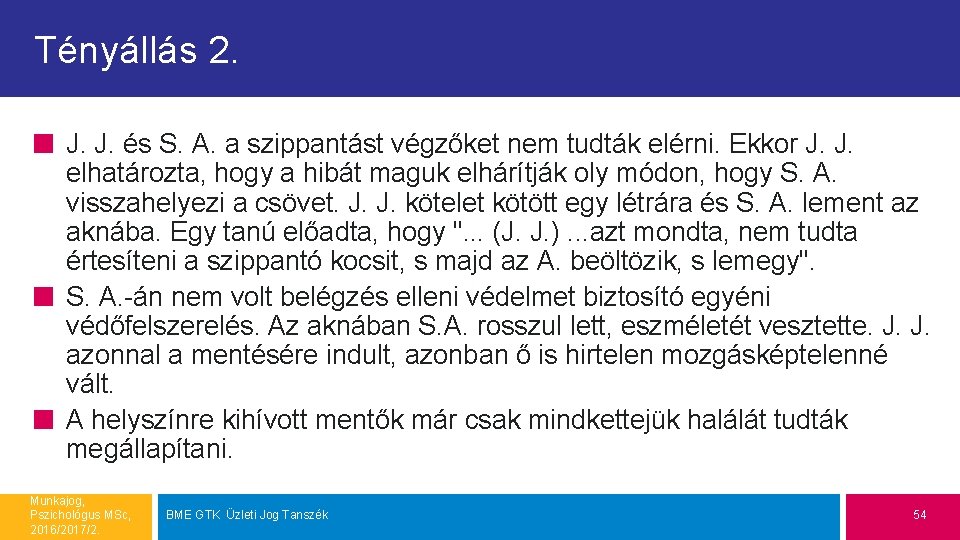 Tényállás 2.

J. J. és S. A. a szippantást végzőket nem tudták elérni. Ekkor J. J. elhatározta, hogy a hibát maguk elhárítják oly módon, hogy S. A. visszahelyezi a csövet. J. J. kötelet kötött egy létrára és S. A. lement az aknába. Egy tanú előadta, hogy "... (J. J.) ...azt mondta, nem tudta értesíteni a szippantó kocsit, s majd az A. beöltözik, s lemegy".

S. A.-án nem volt belégzés elleni védelmet biztosító egyéni védőfelszerelés. Az aknában S.A. rosszul lett, eszméletét vesztette. J. J. azonnal a mentésére indult, azonban ő is hirtelen mozgásképtelenné vált.

A helyszínre kihívott mentők már csak mindkettejük halálát tudták megállapítani.

Munkajog, Pszichológus MSc, 2016/2017/2

BME GTK Üzleti Jog Tanszék

54